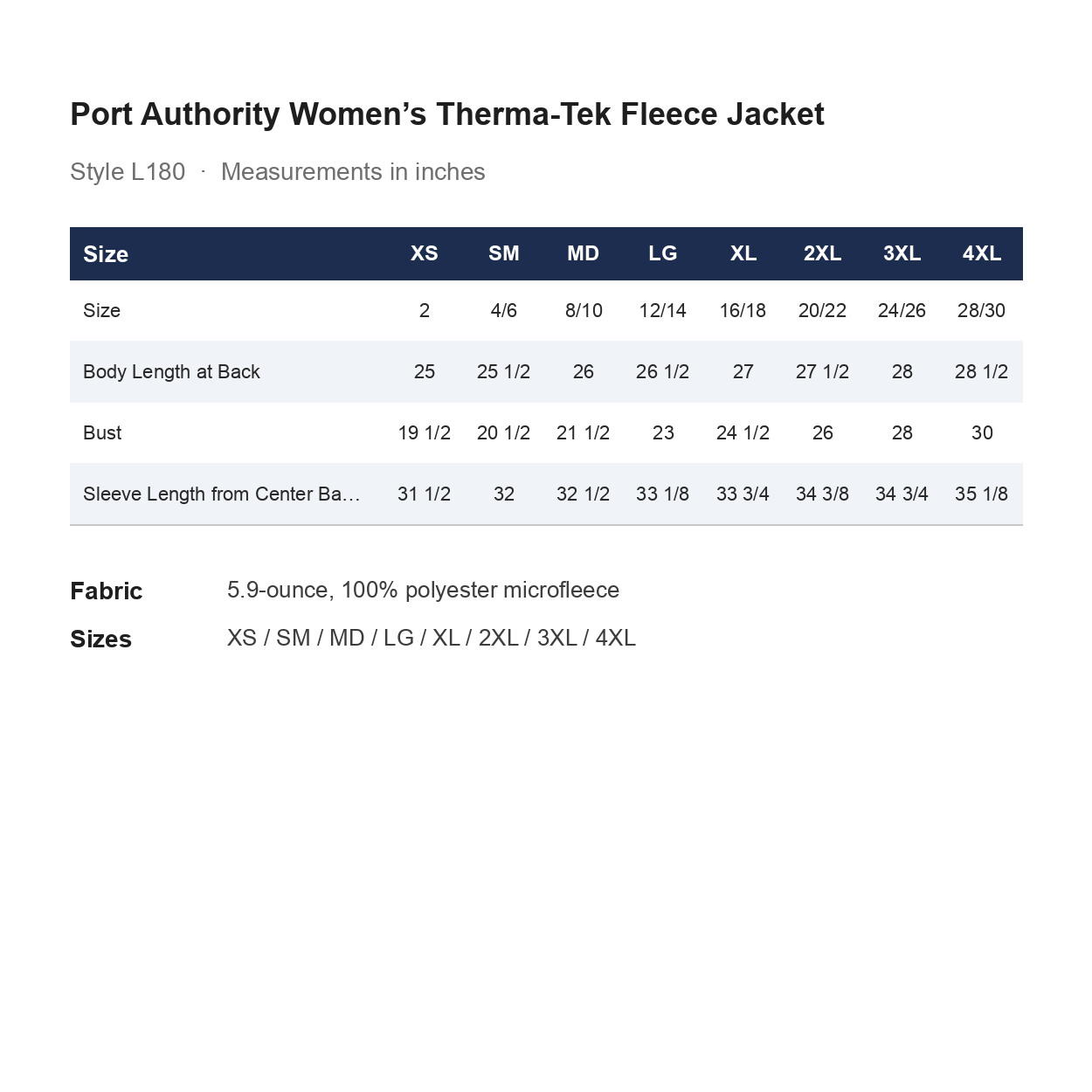 Port Authority Women's Therma-Tek Fleece Jacket

Style L180 · Measurements in inches

| Size | XS | SM | MD | LG | XL | 2XL | 3XL | 4XL |
|---|---|---|---|---|---|---|---|---|
| Size | 2 | 4/6 | 8/10 | 12/14 | 16/18 | 20/22 | 24/26 | 28/30 |
| Body Length at Back | 25 | 25 1/2 | 26 | 26 1/2 | 27 | 27 1/2 | 28 | 28 1/2 |
| Bust | 19 1/2 | 20 1/2 | 21 1/2 | 23 | 24 1/2 | 26 | 28 | 30 |
| Sleeve Length from Center Ba… | 31 1/2 | 32 | 32 1/2 | 33 1/8 | 33 3/4 | 34 3/8 | 34 3/4 | 35 1/8 |

Fabric 5.9-ounce, 100% polyester microfleece

Sizes XS / SM / MD / LG / XL / 2XL / 3XL / 4XL